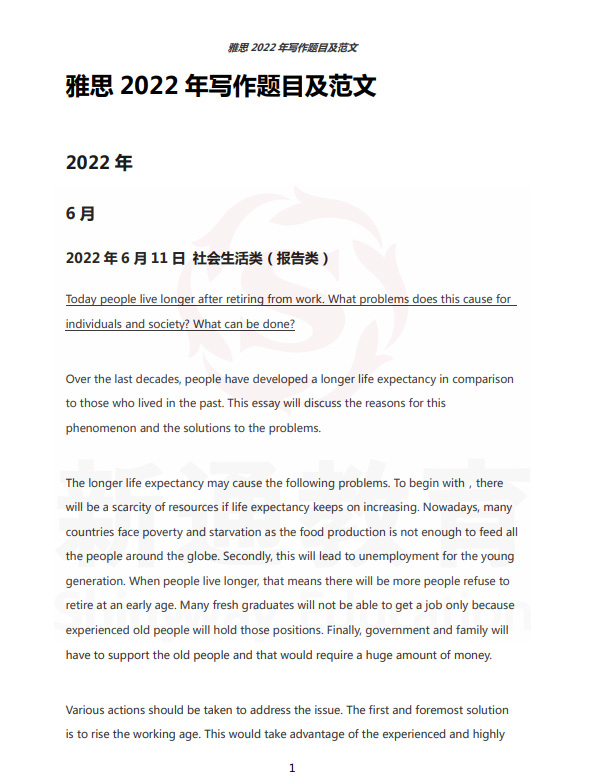 雅思 2022 年写作题目及范文

雅思 2022 年写作题目及范文

2022 年

6 月

2022 年 6 月 11 日 社会生活类（报告类）

Today people live longer after retiring from work. What problems does this cause for individuals and society? What can be done?

Over the last decades, people have developed a longer life expectancy in comparison to those who lived in the past. This essay will discuss the reasons for this phenomenon and the solutions to the problems.

The longer life expectancy may cause the following problems. To begin with，there will be a scarcity of resources if life expectancy keeps on increasing. Nowadays, many countries face poverty and starvation as the food production is not enough to feed all the people around the globe. Secondly, this will lead to unemployment for the young generation. When people live longer, that means there will be more people refuse to retire at an early age. Many fresh graduates will not be able to get a job only because experienced old people will hold those positions. Finally, government and family will have to support the old people and that would require a huge amount of money.

Various actions should be taken to address the issue. The first and foremost solution is to rise the working age. This would take advantage of the experienced and highly

1